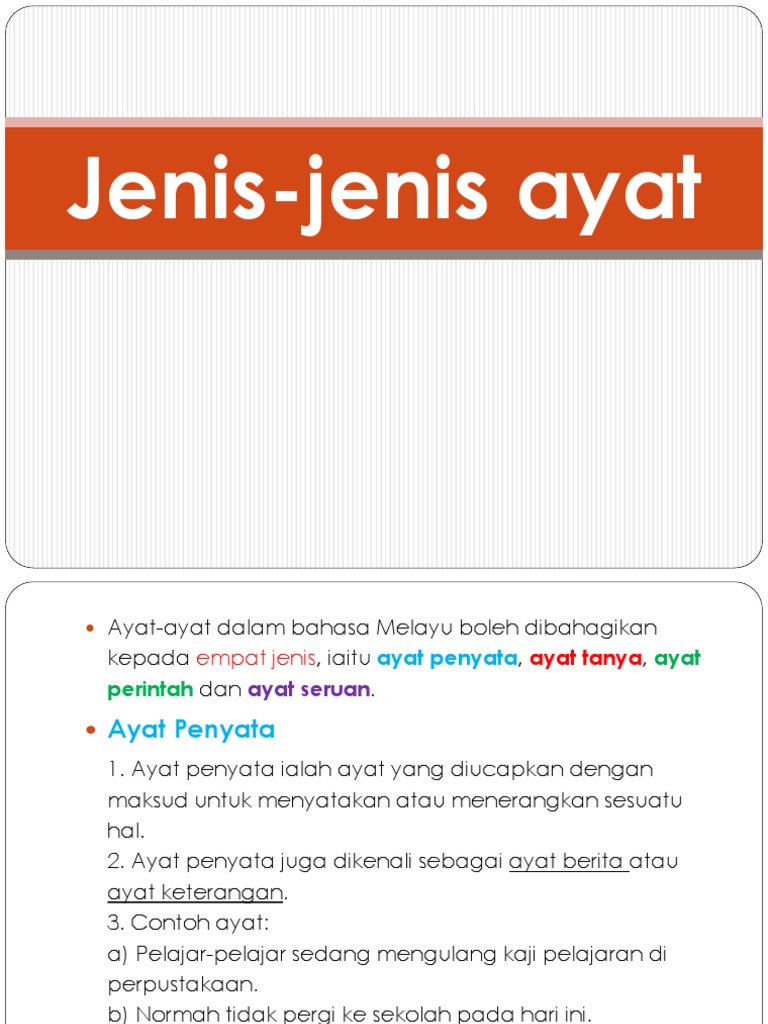 Jenis-jenis ayat

• Ayat-ayat dalam bahasa Melayu boleh dibahagikan kepada empat jenis, iaitu ayat penyata, ayat tanya, ayat perintah dan ayat seruan.

• Ayat Penyata

1. Ayat penyata ialah ayat yang diucapkan dengan maksud untuk menyatakan atau menerangkan sesuatu hal.

2. Ayat penyata juga dikenali sebagai ayat berita atau ayat keterangan.

3. Contoh ayat:

a) Pelajar-pelajar sedang mengulang kaji pelajaran di perpustakaan.

b) Normah tidak pergi ke sekolah pada hari ini.